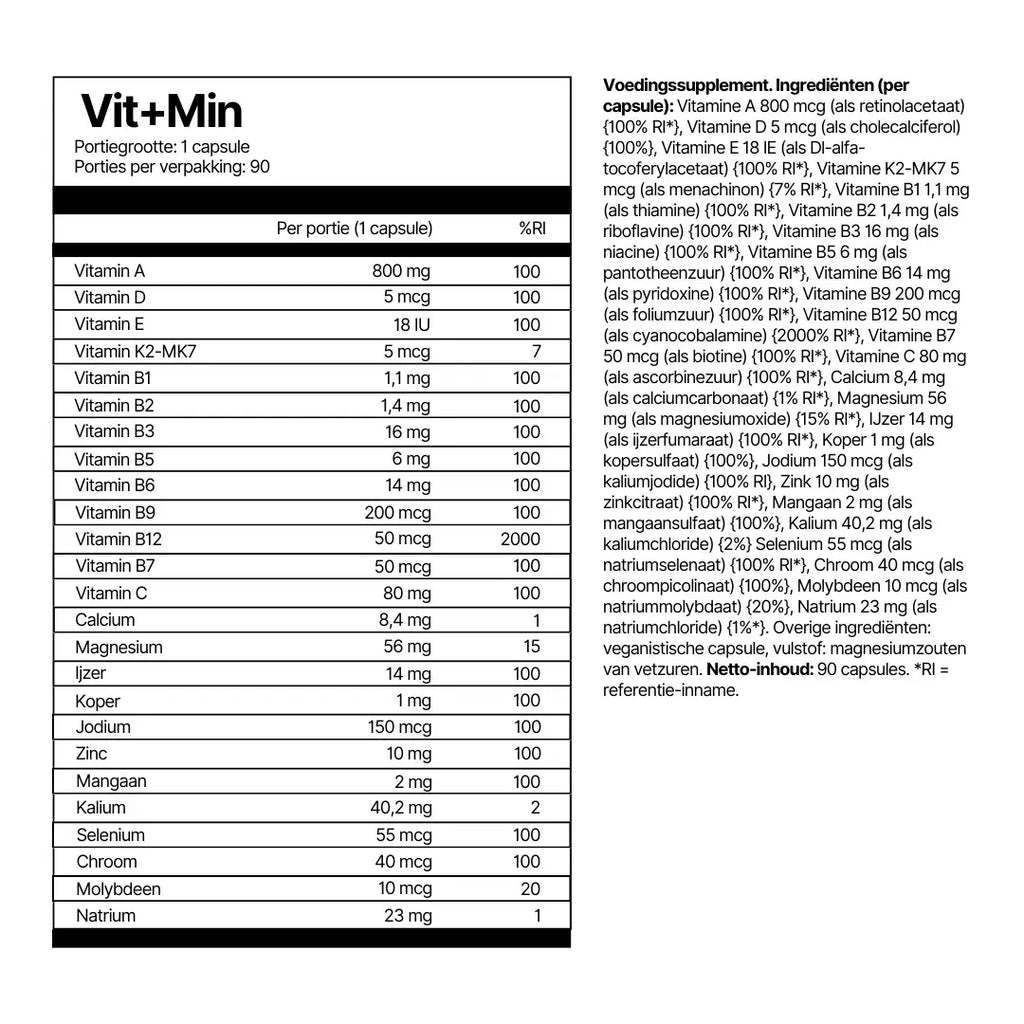 Vit+Min
Portiegrootte: 1 capsule
Porties per verpakking: 90

| | Per portie (1 capsule) | %RI |
|---|---|---|
| Vitamin A | 800 mg | 100 |
| Vitamin D | 5 mcg | 100 |
| Vitamin E | 18 IU | 100 |
| Vitamin K2-MK7 | 5 mcg | 7 |
| Vitamin B1 | 1,1 mg | 100 |
| Vitamin B2 | 1,4 mg | 100 |
| Vitamin B3 | 16 mg | 100 |
| Vitamin B5 | 6 mg | 100 |
| Vitamin B6 | 14 mg | 100 |
| Vitamin B9 | 200 mcg | 100 |
| Vitamin B12 | 50 mcg | 2000 |
| Vitamin B7 | 50 mcg | 100 |
| Vitamin C | 80 mg | 100 |
| Calcium | 8,4 mg | 1 |
| Magnesium | 56 mg | 15 |
| Ijzer | 14 mg | 100 |
| Koper | 1 mg | 100 |
| Jodium | 150 mcg | 100 |
| Zinc | 10 mg | 100 |
| Mangaan | 2 mg | 100 |
| Kalium | 40,2 mg | 2 |
| Selenium | 55 mcg | 100 |
| Chroom | 40 mcg | 100 |
| Molybdeen | 10 mcg | 20 |
| Natrium | 23 mg | 1 |

Voedingssupplement. Ingrediënten (per capsule): Vitamine A 800 mcg (als retinolacetaat) {100% RI*}, Vitamine D 5 mcg (als cholecalciferol) {100%}, Vitamine E 18 IE (als Dl-alfa-tocoferylacetaat) {100% RI*}, Vitamine K2-MK7 5 mcg (als menachinon) {7% RI*}, Vitamine B1 1,1 mg (als thiamine) {100% RI*}, Vitamine B2 1,4 mg (als riboflavine) {100% RI*}, Vitamine B3 16 mg (als niacine) {100% RI*}, Vitamine B5 6 mg (als pantotheenzuur) {100% RI*}, Vitamine B6 14 mg (als pyridoxine) {100% RI*}, Vitamine B9 200 mcg (als foliumzuur) {100% RI*}, Vitamine B12 50 mcg (als cyanocobalamine) {2000% RI*}, Vitamine B7 50 mcg (als biotine) {100% RI*}, Vitamine C 80 mg (als ascorbinezuur) {100% RI*}, Calcium 8,4 mg (als calciumcarbonaat) {1% RI*}, Magnesium 56 mg (als magnesiumoxide) {15% RI*}, IJzer 14 mg (als ijzerfumaraat) {100% RI*}, Koper 1 mg (als kopersulfaat) {100%}, Jodium 150 mcg (als kaliumjodide) {100% RI}, Zink 10 mg (als zinkcitraat) {100% RI*}, Mangaan 2 mg (als mangaansulfaat) {100%}, Kalium 40,2 mg (als kaliumchloride) {2%} Selenium 55 mcg (als natriumselenaat) {100% RI*}, Chroom 40 mcg (als chroompicolinaat) {100%}, Molybdeen 10 mcg (als natriummolybdaat) {20%}, Natrium 23 mg (als natriumchloride) {1%*}. Overige ingrediënten: veganistische capsule, vulstof: magnesiumzouten van vetzuren. Netto-inhoud: 90 capsules. *RI = referentie-inname.